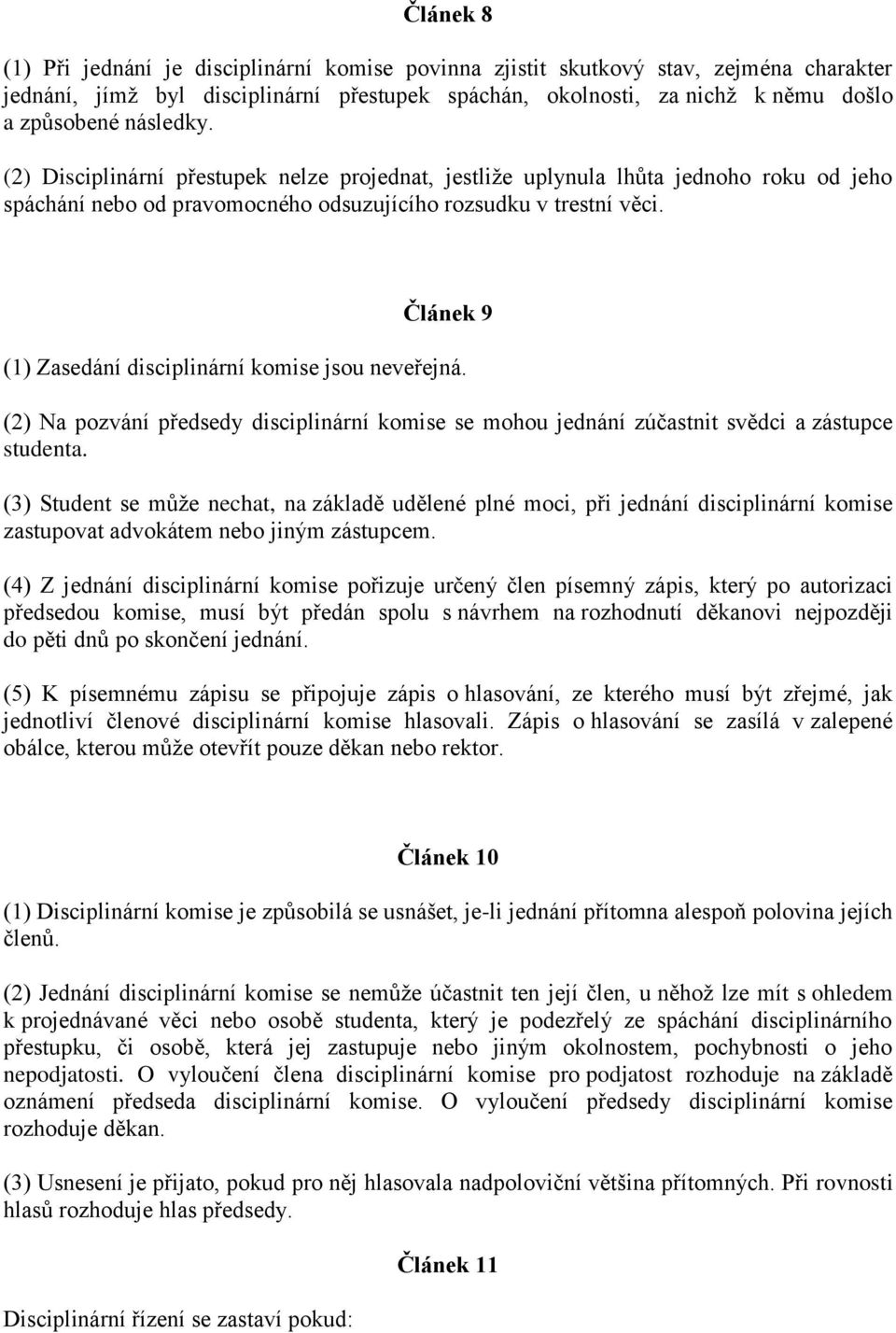 Článek 8

(1) Při jednání je disciplinární komise povinna zjistit skutkový stav, zejména charakter jednání, jímž byl disciplinární přestupek spáchán, okolnosti, za nichž k němu došlo a způsobené následky.

(2) Disciplinární přestupek nelze projednat, jestliže uplynula lhůta jednoho roku od jeho spáchání nebo od pravomocného odsuzujícího rozsudku v trestní věci.

Článek 9

(1) Zasedání disciplinární komise jsou neveřejná.

(2) Na pozvání předsedy disciplinární komise se mohou jednání zúčastnit svědci a zástupce studenta.

(3) Student se může nechat, na základě udělené plné moci, při jednání disciplinární komise zastupovat advokátem nebo jiným zástupcem.

(4) Z jednání disciplinární komise pořizuje určený člen písemný zápis, který po autorizaci předsedou komise, musí být předán spolu s návrhem na rozhodnutí děkanovi nejpozději do pěti dnů po skončení jednání.

(5) K písemnému zápisu se připojuje zápis o hlasování, ze kterého musí být zřejmé, jak jednotliví členové disciplinární komise hlasovali. Zápis o hlasování se zasílá v zalepené obálce, kterou může otevřít pouze děkan nebo rektor.

Článek 10

(1) Disciplinární komise je způsobilá se usnášet, je-li jednání přítomna alespoň polovina jejích členů.

(2) Jednání disciplinární komise se nemůže účastnit ten její člen, u něhož lze mít s ohledem k projednávané věci nebo osobě studenta, který je podezřelý ze spáchání disciplinárního přestupku, či osobě, která jej zastupuje nebo jiným okolnostem, pochybnosti o jeho nepodjatosti. O vyloučení člena disciplinární komise pro podjatost rozhoduje na základě oznámení předseda disciplinární komise. O vyloučení předsedy disciplinární komise rozhoduje děkan.

(3) Usnesení je přijato, pokud pro něj hlasovala nadpoloviční většina přítomných. Při rovnosti hlasů rozhoduje hlas předsedy.

Článek 11

Disciplinární řízení se zastaví pokud: